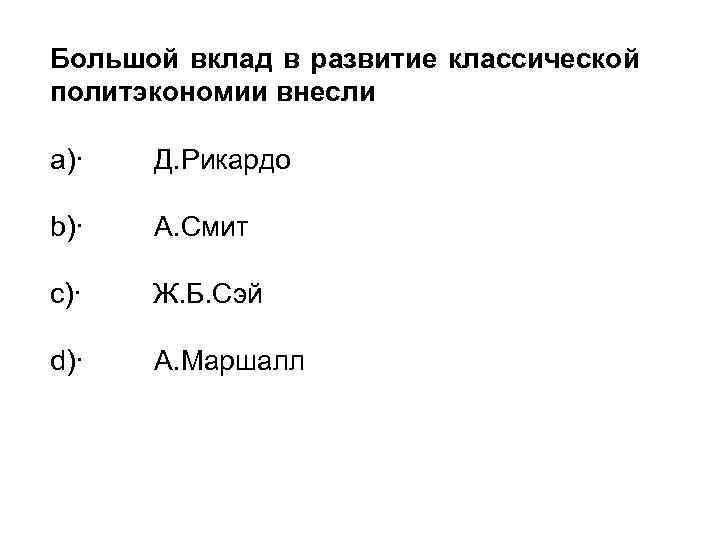 Большой вклад в развитие классической политэкономии внесли

a)· Д.Рикардо

b)· А.Смит

c)· Ж.Б.Сэй

d)· А.Маршалл